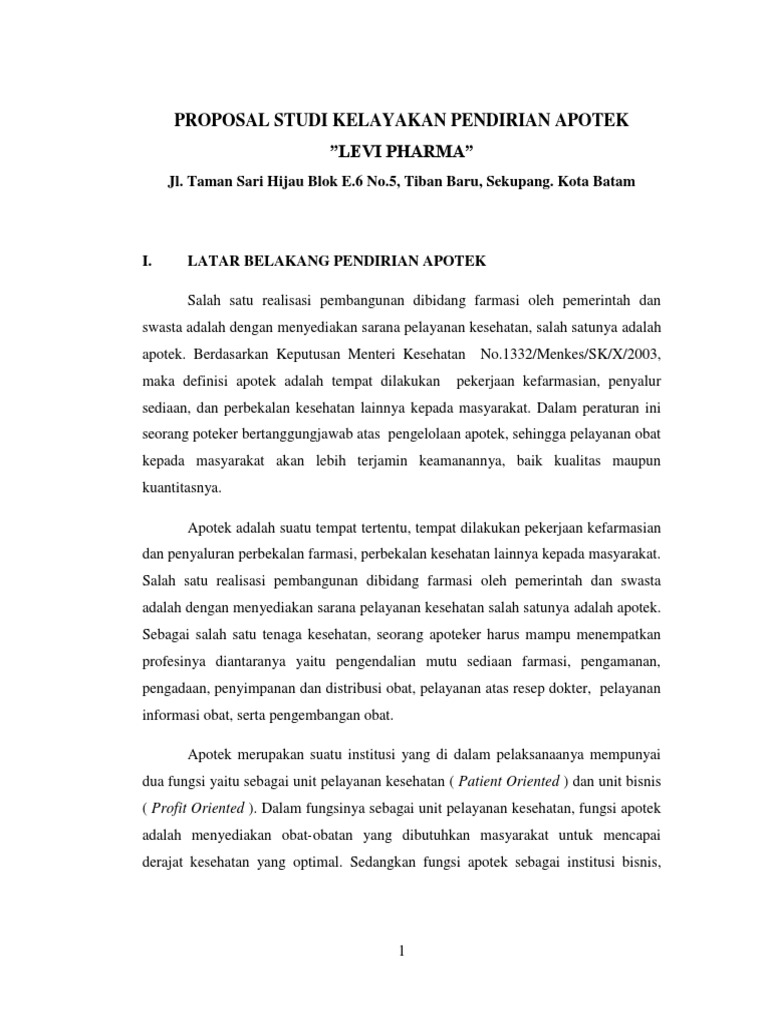 PROPOSAL STUDI KELAYAKAN PENDIRIAN APOTEK
”LEVI PHARMA”
Jl. Taman Sari Hijau Blok E.6 No.5, Tiban Baru, Sekupang. Kota Batam

I. LATAR BELAKANG PENDIRIAN APOTEK

Salah satu realisasi pembangunan dibidang farmasi oleh pemerintah dan swasta adalah dengan menyediakan sarana pelayanan kesehatan, salah satunya adalah apotek. Berdasarkan Keputusan Menteri Kesehatan No.1332/Menkes/SK/X/2003, maka definisi apotek adalah tempat dilakukan pekerjaan kefarmasian, penyalur sediaan, dan perbekalan kesehatan lainnya kepada masyarakat. Dalam peraturan ini seorang poteker bertanggungjawab atas pengelolaan apotek, sehingga pelayanan obat kepada masyarakat akan lebih terjamin keamanannya, baik kualitas maupun kuantitasnya.

Apotek adalah suatu tempat tertentu, tempat dilakukan pekerjaan kefarmasian dan penyaluran perbekalan farmasi, perbekalan kesehatan lainnya kepada masyarakat. Salah satu realisasi pembangunan dibidang farmasi oleh pemerintah dan swasta adalah dengan menyediakan sarana pelayanan kesehatan salah satunya adalah apotek. Sebagai salah satu tenaga kesehatan, seorang apoteker harus mampu menempatkan profesinya diantaranya yaitu pengendalian mutu sediaan farmasi, pengamanan, pengadaan, penyimpanan dan distribusi obat, pelayanan atas resep dokter, pelayanan informasi obat, serta pengembangan obat.

Apotek merupakan suatu institusi yang di dalam pelaksanaanya mempunyai dua fungsi yaitu sebagai unit pelayanan kesehatan ( Patient Oriented ) dan unit bisnis ( Profit Oriented ). Dalam fungsinya sebagai unit pelayanan kesehatan, fungsi apotek adalah menyediakan obat-obatan yang dibutuhkan masyarakat untuk mencapai derajat kesehatan yang optimal. Sedangkan fungsi apotek sebagai institusi bisnis,

1